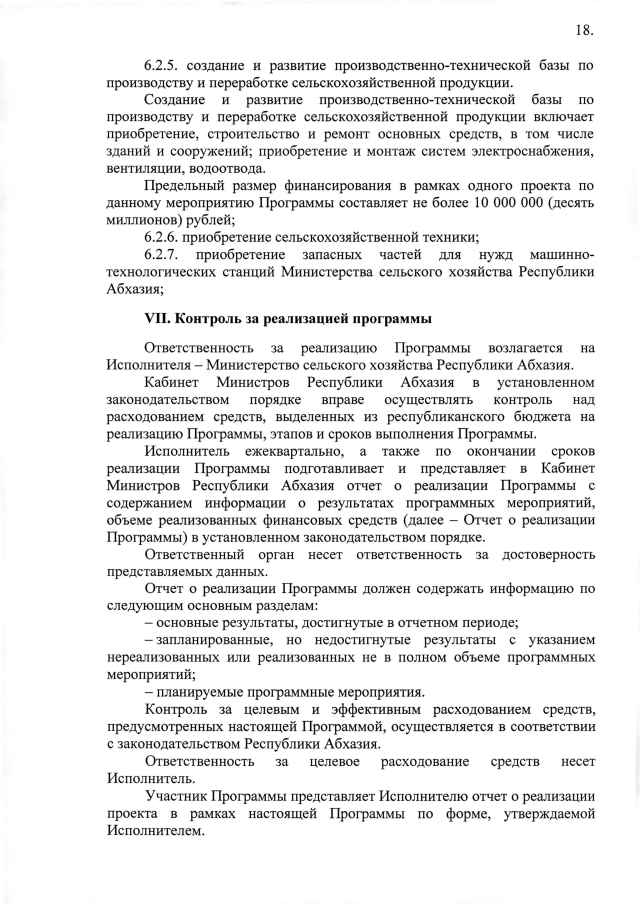 18.

6.2.5. создание и развитие производственно-технической базы по производству и переработке сельскохозяйственной продукции.

Создание и развитие производственно-технической базы по производству и переработке сельскохозяйственной продукции включает приобретение, строительство и ремонт основных средств, в том числе зданий и сооружений; приобретение и монтаж систем электроснабжения, вентиляции, водоотвода.

Предельный размер финансирования в рамках одного проекта по данному мероприятию Программы составляет не более 10 000 000 (десять миллионов) рублей;

6.2.6. приобретение сельскохозяйственной техники;

6.2.7. приобретение запасных частей для нужд машинно-технологических станций Министерства сельского хозяйства Республики Абхазия;

VII. Контроль за реализацией программы

Ответственность за реализацию Программы возлагается на Исполнителя – Министерство сельского хозяйства Республики Абхазия.

Кабинет Министров Республики Абхазия в установленном законодательством порядке вправе осуществлять контроль над расходованием средств, выделенных из республиканского бюджета на реализацию Программы, этапов и сроков выполнения Программы.

Исполнитель ежеквартально, а также по окончании сроков реализации Программы подготавливает и представляет в Кабинет Министров Республики Абхазия отчет о реализации Программы с содержанием информации о результатах программных мероприятий, объеме реализованных финансовых средств (далее – Отчет о реализации Программы) в установленном законодательством порядке.

Ответственный орган несет ответственность за достоверность представляемых данных.

Отчет о реализации Программы должен содержать информацию по следующим основным разделам:

– основные результаты, достигнутые в отчетном периоде;

– запланированные, но недостигнутые результаты с указанием нереализованных или реализованных не в полном объеме программных мероприятий;

– планируемые программные мероприятия.

Контроль за целевым и эффективным расходованием средств, предусмотренных настоящей Программой, осуществляется в соответствии с законодательством Республики Абхазия.

Ответственность за целевое расходование средств несет Исполнитель.

Участник Программы представляет Исполнителю отчет о реализации проекта в рамках настоящей Программы по форме, утверждаемой Исполнителем.